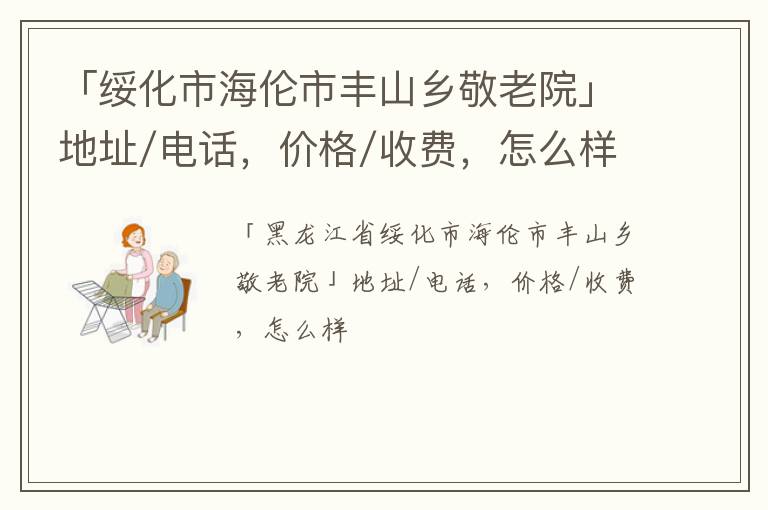 「绥化市海伦市丰山乡敬老院」地址/电话，价格/收费，怎么样

「黑龙江省绥化市海伦市丰山乡敬老院」地址/电话，价格/收费，怎么样